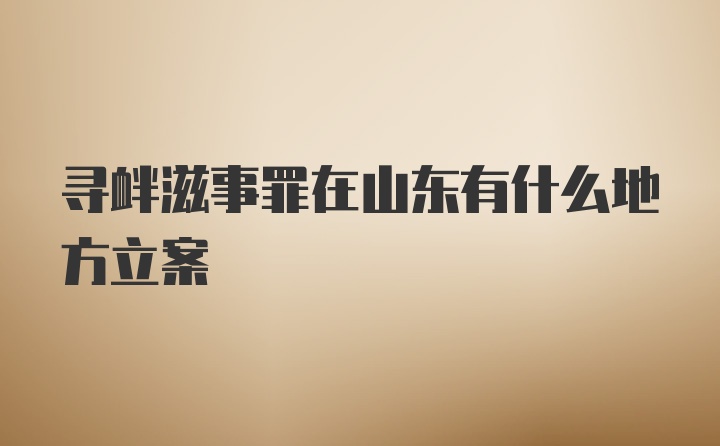 寻衅滋事罪在山东有什么地方立案